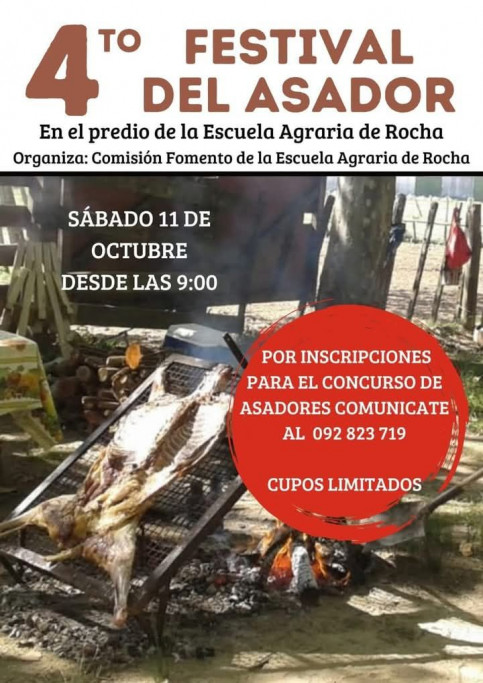 4TO FESTIVAL DEL ASADOR

En el predio de la Escuela Agraria de Rocha

Organiza: Comisión Fomento de la Escuela Agraria de Rocha

SÁBADO 11 DE OCTUBRE DESDE LAS 9:00

POR INSCRIPCIONES PARA EL CONCURSO DE ASADORES COMUNICATE AL 092 823 719

CUPOS LIMITADOS